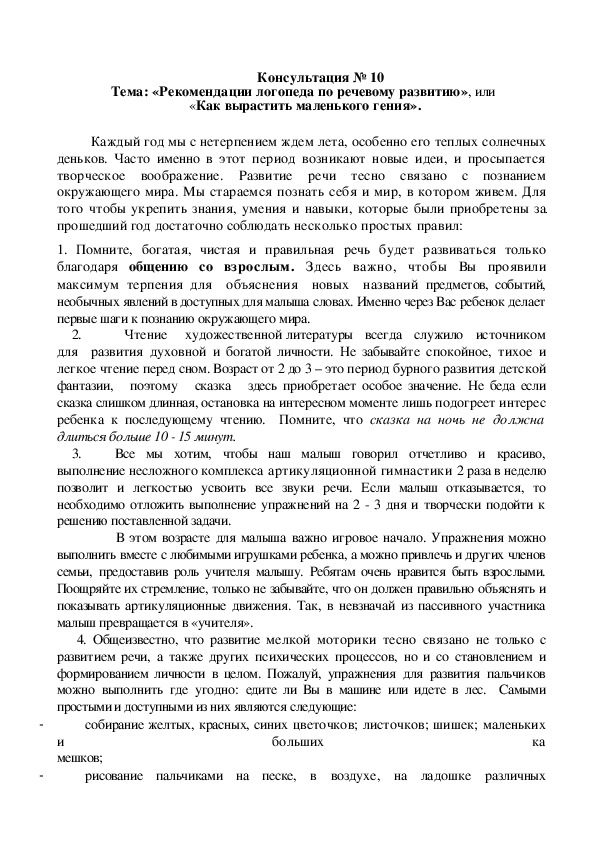 Консультация № 10
Тема: «Рекомендации логопеда по речевому развитию», или
«Как вырастить маленького гения».

Каждый год мы с нетерпением ждем лета, особенно его теплых солнечных деньков. Часто именно в этот период возникают новые идеи, и просыпается творческое воображение. Развитие речи тесно связано с познанием окружающего мира. Мы стараемся познать себя и мир, в котором живем. Для того чтобы укрепить знания, умения и навыки, которые были приобретены за прошедший год достаточно соблюдать несколько простых правил:

1. Помните, богатая, чистая и правильная речь будет развиваться только благодаря общению со взрослым. Здесь важно, чтобы Вы проявили максимум терпения для объяснения новых названий предметов, событий, необычных явлений в доступных для малыша словах. Именно через Вас ребенок делает первые шаги к познанию окружающего мира.

2. Чтение художественной литературы всегда служило источником для развития духовной и богатой личности. Не забывайте спокойное, тихое и легкое чтение перед сном. Возраст от 2 до 3 – это период бурного развития детской фантазии, поэтому сказка здесь приобретает особое значение. Не беда если сказка слишком длинная, остановка на интересном моменте лишь подогреет интерес ребенка к последующему чтению. Помните, что сказка на ночь не должна длиться больше 10 - 15 минут.

3. Все мы хотим, чтобы наш малыш говорил отчетливо и красиво, выполнение несложного комплекса артикуляционной гимнастики 2 раза в неделю позволит и легкостью усвоить все звуки речи. Если малыш отказывается, то необходимо отложить выполнение упражнений на 2 - 3 дня и творчески подойти к решению поставленной задачи.

В этом возрасте для малыша важно игровое начало. Упражнения можно выполнить вместе с любимыми игрушками ребенка, а можно привлечь и других членов семьи, предоставив роль учителя малышу. Ребятам очень нравится быть взрослыми. Поощряйте их стремление, только не забывайте, что он должен правильно объяснять и показывать артикуляционные движения. Так, в невзначай из пассивного участника малыш превращается в «учителя».

4. Общеизвестно, что развитие мелкой моторики тесно связано не только с развитием речи, а также других психических процессов, но и со становлением и формированием личности в целом. Пожалуй, упражнения для развития пальчиков можно выполнить где угодно: едите ли Вы в машине или идете в лес. Самыми простыми и доступными из них являются следующие:

- собирание желтых, красных, синих цветочков; листочков; шишек; маленьких и больших ка мешков;
- рисование пальчиками на песке, в воздухе, на ладошке различных